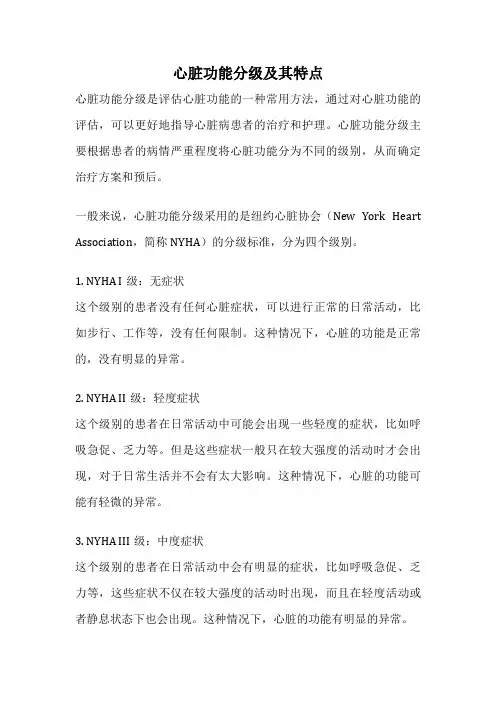 心脏功能分级及其特点

心脏功能分级是评估心脏功能的一种常用方法，通过对心脏功能的评估，可以更好地指导心脏病患者的治疗和护理。心脏功能分级主要根据患者的病情严重程度将心脏功能分为不同的级别，从而确定治疗方案和预后。

一般来说，心脏功能分级采用的是纽约心脏协会（New York Heart Association，简称 NYHA）的分级标准，分为四个级别。

1. NYHA I 级：无症状
这个级别的患者没有任何心脏症状，可以进行正常的日常活动，比如步行、工作等，没有任何限制。这种情况下，心脏的功能是正常的，没有明显的异常。

2. NYHA II 级：轻度症状
这个级别的患者在日常活动中可能会出现一些轻度的症状，比如呼吸急促、乏力等。但是这些症状一般只在较大强度的活动时才会出现，对于日常生活并不会有太大影响。这种情况下，心脏的功能可能有轻微的异常。

3. NYHA III 级：中度症状
这个级别的患者在日常活动中会有明显的症状，比如呼吸急促、乏力等，这些症状不仅在较大强度的活动时出现，而且在轻度活动或者静息状态下也会出现。这种情况下，心脏的功能有明显的异常。